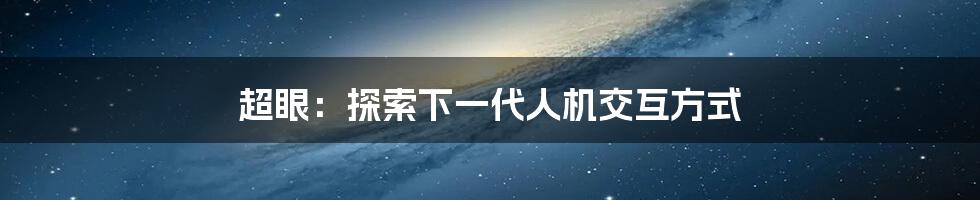 超眼：探索下一代人机交互方式